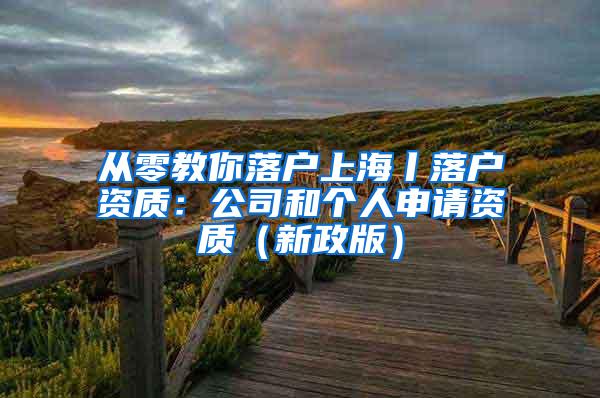 从零教你落户上海丨落户资质：公司和个人申请资质（新政版）